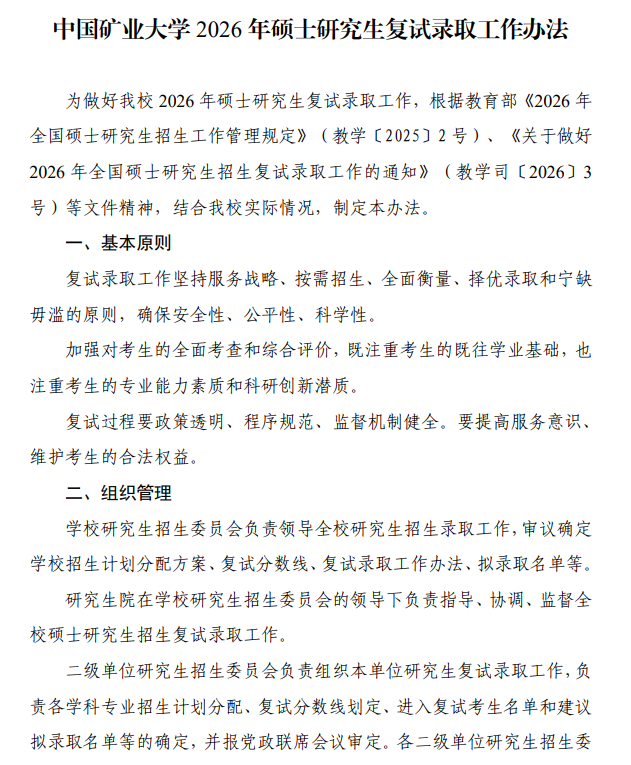 中国矿业大学 2026 年硕士研究生复试录取工作办法

为做好我校 2026 年硕士研究生复试录取工作，根据教育部《2026 年全国硕士研究生招生工作管理规定》（教学〔2025〕2 号）、《关于做好 2026 年全国硕士研究生招生复试录取工作的通知》（教学司〔2026〕3 号）等文件精神，结合我校实际情况，制定本办法。

一、基本原则

复试录取工作坚持服务战略、按需招生、全面衡量、择优录取和宁缺毋滥的原则，确保安全性、公平性、科学性。

加强对考生的全面考查和综合评价，既注重考生的既往学业基础，也注重考生的专业能力素质和科研创新潜质。

复试过程要政策透明、程序规范、监督机制健全。要提高服务意识、维护考生的合法权益。

二、组织管理

学校研究生招生委员会负责领导全校研究生招生录取工作，审议确定学校招生计划分配方案、复试分数线、复试录取工作办法、拟录取名单等。

研究生院在学校研究生招生委员会的领导下负责指导、协调、监督全校硕士研究生招生复试录取工作。

二级单位研究生招生委员会负责组织本单位研究生复试录取工作，负责各学科专业招生计划分配、复试分数线划定、进入复试考生名单和建议拟录取名单等的确定，并报党政联席会议审定。各二级单位研究生招生委